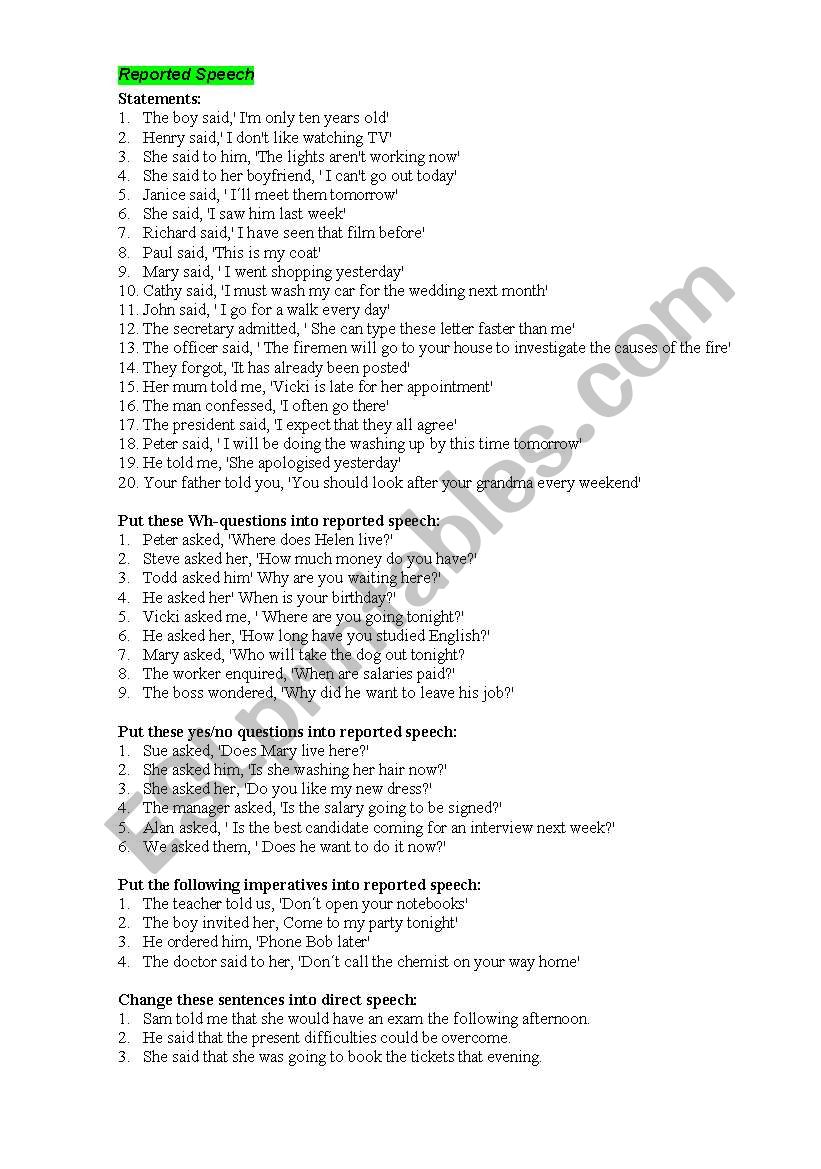 Reported Speech

Statements:
1. The boy said,' I'm only ten years old'
2. Henry said,' I don't like watching TV'
3. She said to him, 'The lights aren't working now'
4. She said to her boyfriend, ' I can't go out today'
5. Janice said, ' I´ll meet them tomorrow'
6. She said, 'I saw him last week'
7. Richard said,' I have seen that film before'
8. Paul said, 'This is my coat'
9. Mary said, ' I went shopping yesterday'
10. Cathy said, 'I must wash my car for the wedding next month'
11. John said, ' I go for a walk every day'
12. The secretary admitted, ' She can type these letter faster than me'
13. The officer said, ' The firemen will go to your house to investigate the causes of the fire'
14. They forgot, 'It has already been posted'
15. Her mum told me, 'Vicki is late for her appointment'
16. The man confessed, 'I often go there'
17. The president said, 'I expect that they all agree'
18. Peter said, ' I will be doing the washing up by this time tomorrow'
19. He told me, 'She apologised yesterday'
20. Your father told you, 'You should look after your grandma every weekend'

Put these Wh-questions into reported speech:
1. Peter asked, 'Where does Helen live?'
2. Steve asked her, 'How much money do you have?'
3. Todd asked him' Why are you waiting here?'
4. He asked her' When is your birthday?'
5. Vicki asked me, ' Where are you going tonight?'
6. He asked her, 'How long have you studied English?'
7. Mary asked, 'Who will take the dog out tonight?
8. The worker enquired, 'When are salaries paid?'
9. The boss wondered, 'Why did he want to leave his job?'

Put these yes/no questions into reported speech:
1. Sue asked, 'Does Mary live here?'
2. She asked him, 'Is she washing her hair now?'
3. She asked her, 'Do you like my new dress?'
4. The manager asked, 'Is the salary going to be signed?'
5. Alan asked, ' Is the best candidate coming for an interview next week?'
6. We asked them, ' Does he want to do it now?'

Put the following imperatives into reported speech:
1. The teacher told us, 'Don´t open your notebooks'
2. The boy invited her, Come to my party tonight'
3. He ordered him, 'Phone Bob later'
4. The doctor said to her, 'Don´t call the chemist on your way home'

Change these sentences into direct speech:
1. Sam told me that she would have an exam the following afternoon.
2. He said that the present difficulties could be overcome.
3. She said that she was going to book the tickets that evening.

ESLprintables.com